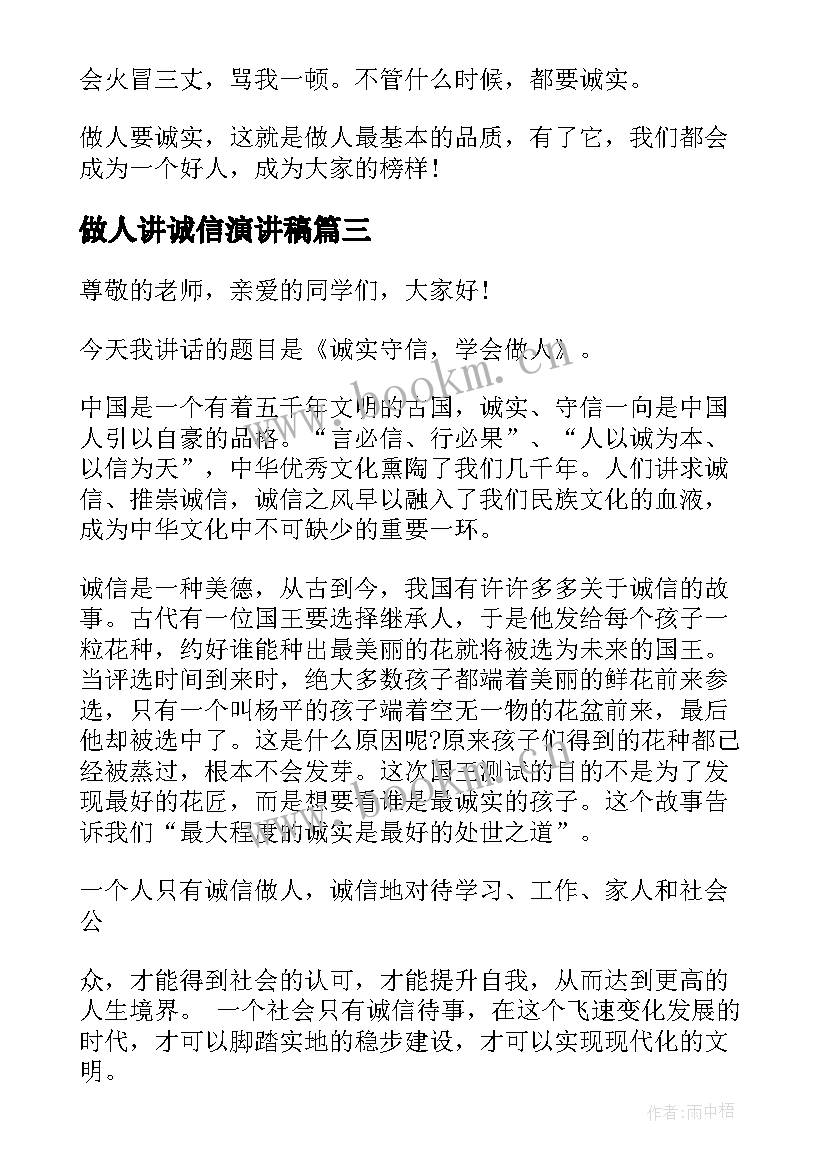 会火冒三丈，骂我一顿。不管什么时候，都要诚实。

做人要诚实，这就是做人最基本的品质，有了它，我们都会成为一个好人，成为大家的榜样！

做人讲诚信演讲稿篇三

尊敬的老师，亲爱的同学们，大家好！

今天我讲话的题目是《诚实守信，学会做人》。

中国是一个有着五千年文明的古国，诚实、守信一向是中国人引以自豪的品格。“言必信、行必果”、“人以诚为本、以信为天”，中华优秀文化熏陶了我们几千年。人们讲求诚信、推崇诚信，诚信之风早以融入了我们民族文化的血液，成为中华文化中不可缺少的重要一环。

诚信是一种美德，从古到今，我国有许许多多关于诚信的故事。古代有一位国王要选择继承人，于是他发给每个孩子一粒花种，约好谁能种出最美丽的花就将被选为未来的国王。当评选时间到来时，绝大多数孩子都端着美丽的鲜花前来参选，只有一个叫杨平的孩子端着空无一物的花盆前来，最后他却被选中了。这是什么原因呢?原来孩子们得到的花种都已经被蒸过，根本不会发芽。这次国王测试的目的不是为了发现最好的花匠，而是想要看谁是最诚实的孩子。这个故事告诉我们“最大程度的诚实是最好的处世之道”。

一个人只有诚信做人，诚信地对待学习、工作、家人和社会公

众，才能得到社会的认可，才能提升自我，从而达到更高的人生境界。 一个社会只有诚信待事，在这个飞速变化发展的时代，才可以脚踏实地的稳步建设，才可以实现现代化的文明。

www.bookm.cn

作者:雨中梧